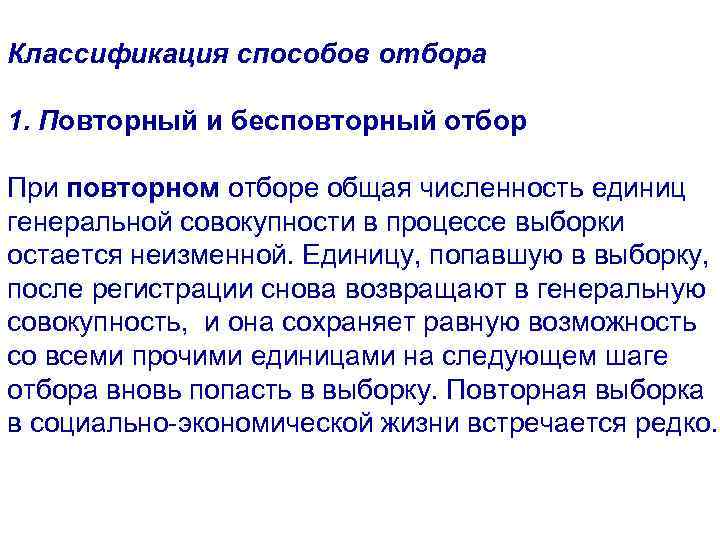 Классификация способов отбора

1. Повторный и бесповторный отбор

При повторном отборе общая численность единиц генеральной совокупности в процессе выборки остается неизменной. Единицу, попавшую в выборку, после регистрации снова возвращают в генеральную совокупность, и она сохраняет равную возможность со всеми прочими единицами на следующем шаге отбора вновь попасть в выборку. Повторная выборка в социально-экономической жизни встречается редко.